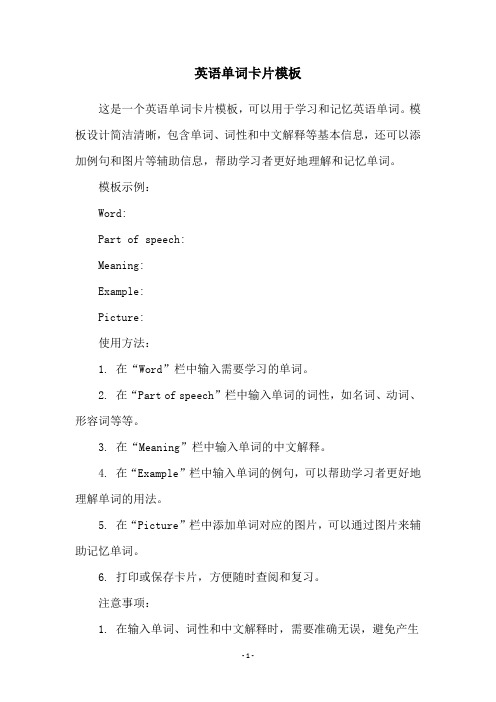 英语单词卡片模板

这是一个英语单词卡片模板，可以用于学习和记忆英语单词。模板设计简洁清晰，包含单词、词性和中文解释等基本信息，还可以添加例句和图片等辅助信息，帮助学习者更好地理解和记忆单词。

模板示例：

Word:

Part of speech:

Meaning:

Example:

Picture:

使用方法：

1. 在“Word”栏中输入需要学习的单词。

2. 在“Part of speech”栏中输入单词的词性，如名词、动词、形容词等等。

3. 在“Meaning”栏中输入单词的中文解释。

4. 在“Example”栏中输入单词的例句，可以帮助学习者更好地理解单词的用法。

5. 在“Picture”栏中添加单词对应的图片，可以通过图片来辅助记忆单词。

6. 打印或保存卡片，方便随时查阅和复习。

注意事项：

1. 在输入单词、词性和中文解释时，需要准确无误，避免产生

-1-